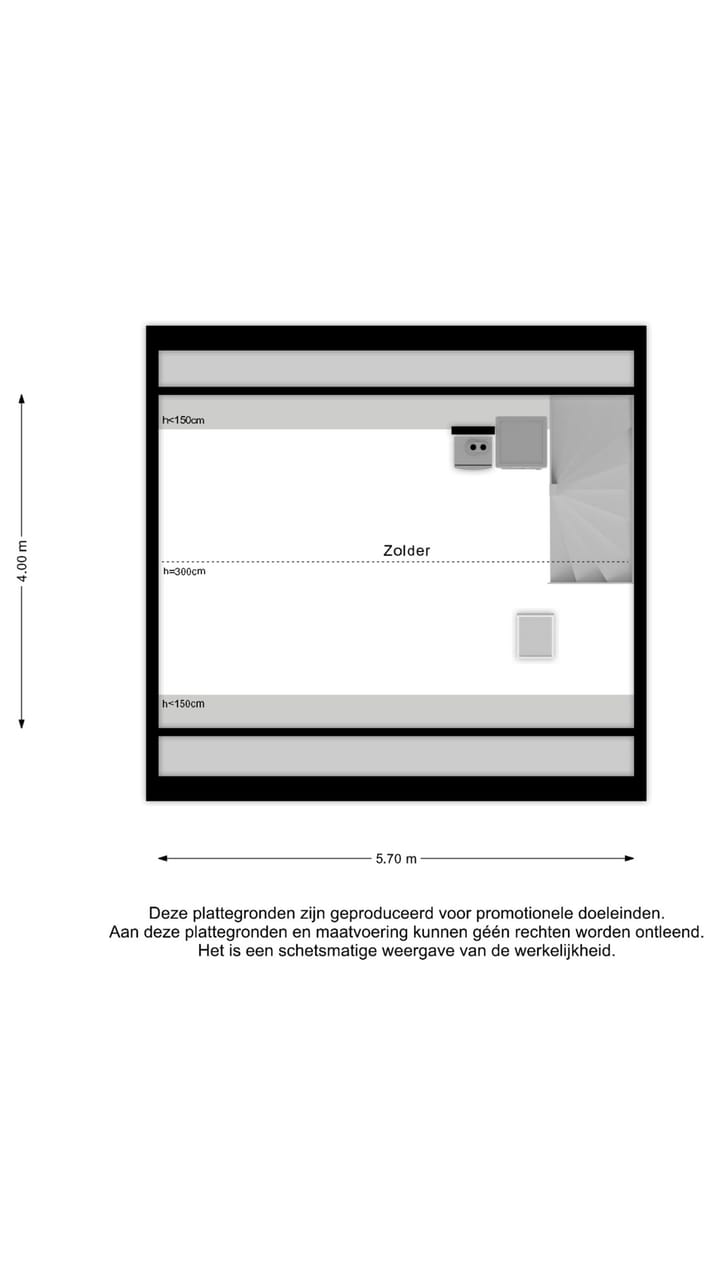 4.00 m

h<150cm

Zolder

h=300cm

h<150cm

5.70 m

Deze plattegronden zijn geproduceerd voor promotionele doeleinden.
Aan deze plattegronden en maatvoering kunnen géén rechten worden ontleend.
Het is een schetsmatige weergave van de werkelijkheid.